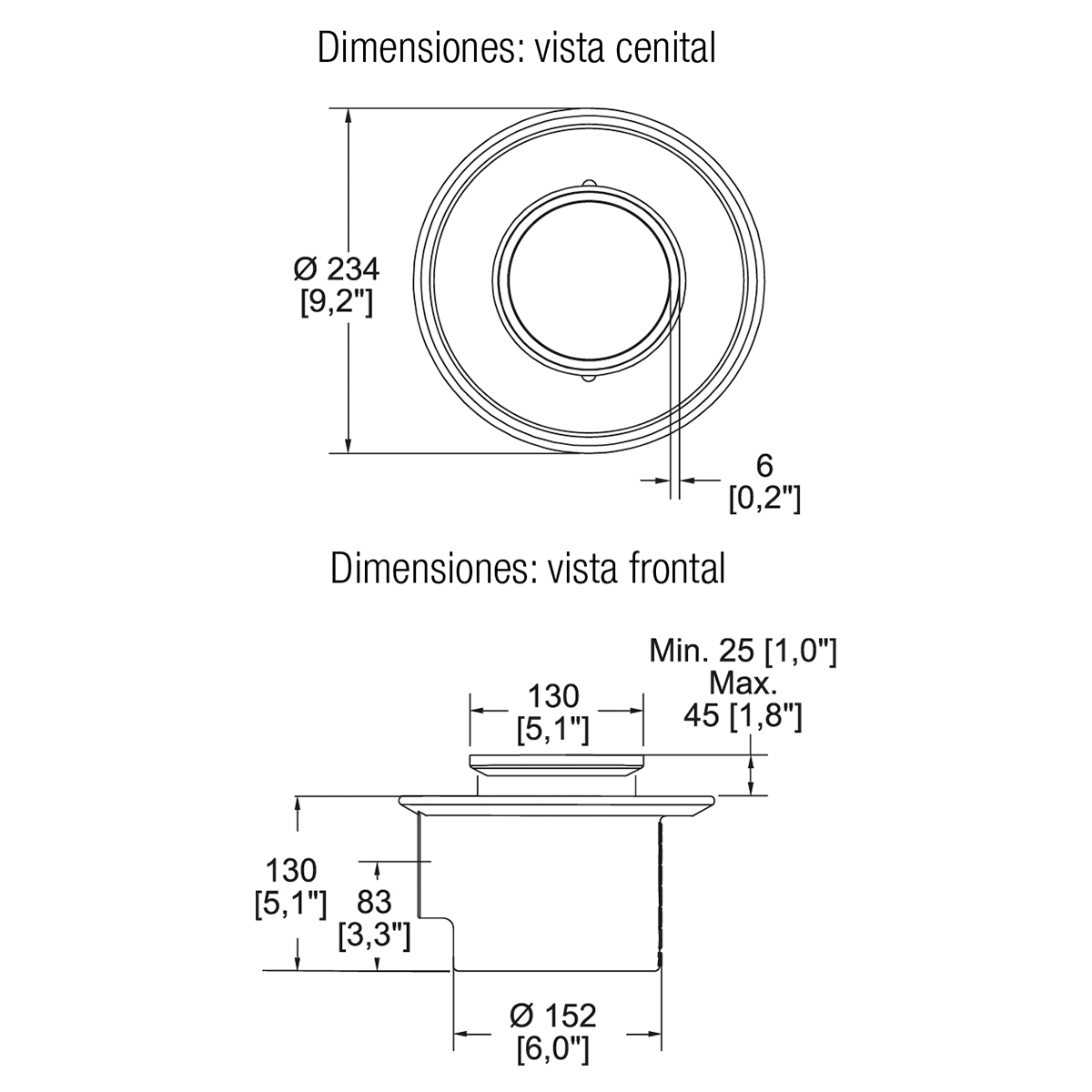 Dimensiones: vista cenital

Ø 234
[9,2"]

6
[0,2"]

Dimensiones: vista frontal

Min. 25 [1,0"]
Max.
45 [1,8"]

130
[5,1"]

130
[5,1"]

83
[3,3"]

Ø 152
[6,0"]